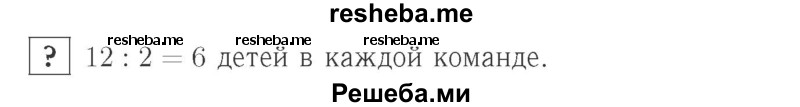 resheba.me

resheba.me resheba.me resheba.me

? $12 : 2 = 6$ детей в каждой команде.

Решеба.ми